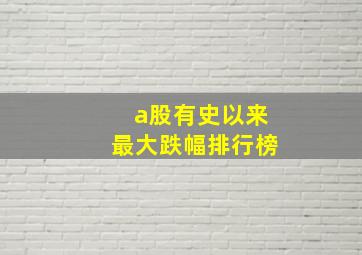 a股有史以来
最大跌幅排行榜